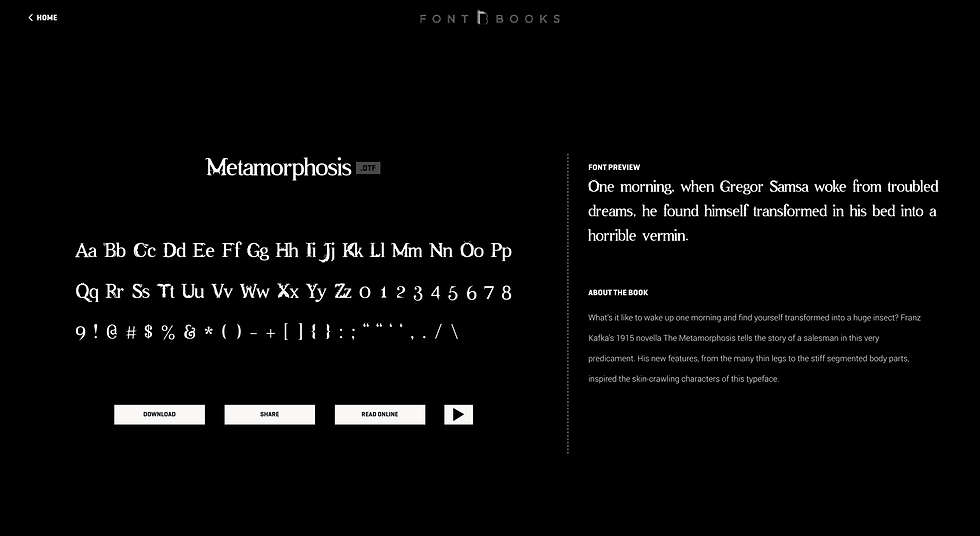 < HOME

FONT BOOKS

Metamorphosis .OTF

Aa Bb Cc Dd Ee Ff Gg Hh Ii Jj Kk Ll Mm Nn Oo Pp

Qq Rr Ss Tt Uu Vv Ww Xx Yy Zz 0 1 2 3 4 5 6 7 8

9 ! @ # $ % & * ( ) - + [ ] { } : ; " " ' ' , . / \

DOWNLOAD SHARE READ ONLINE

FONT PREVIEW

One morning, when Gregor Samsa woke from troubled dreams, he found himself transformed in his bed into a horrible vermin.

ABOUT THE BOOK

What's it like to wake up one morning and find yourself transformed into a huge insect? Franz Kafka's 1915 novella The Metamorphosis tells the story of a salesman in this very predicament. His new features, from the many thin legs to the stiff segmented body parts, inspired the skin-crawling characters of this typeface.